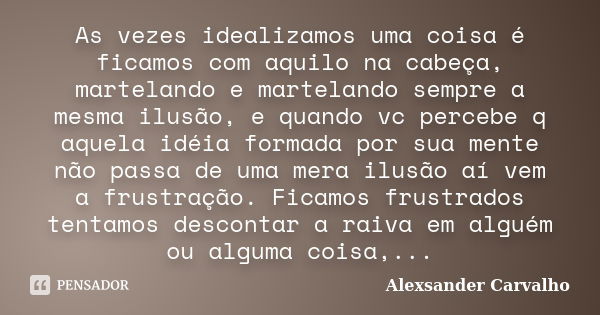 As vezes idealizamos uma coisa é ficamos com aquilo na cabeça, martelando e martelando sempre a mesma ilusão, e quando vc percebe q aquela idéia formada por sua mente não passa de uma mera ilusão aí vem a frustração. Ficamos frustrados tentamos descontar a raiva em alguém ou alguma coisa,...

PENSADOR

Alexsander Carvalho